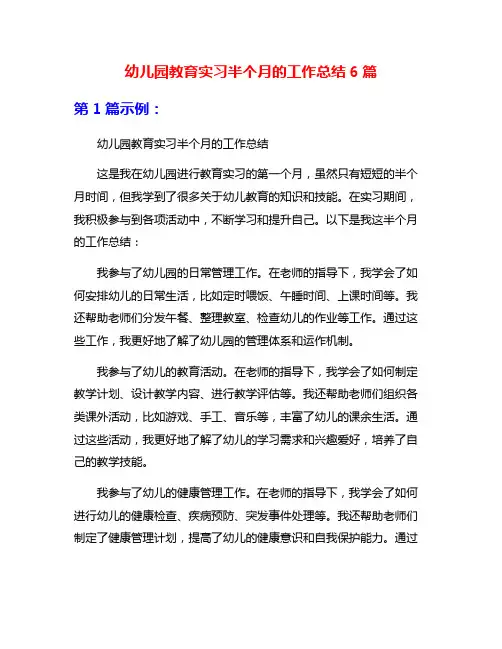 幼儿园教育实习半个月的工作总结 6 篇

第 1 篇示例：

幼儿园教育实习半个月的工作总结

这是我在幼儿园进行教育实习的第一个月，虽然只有短短的半个月时间，但我学到了很多关于幼儿教育的知识和技能。在实习期间，我积极参与到各项活动中，不断学习和提升自己。以下是我这半个月的工作总结：

我参与了幼儿园的日常管理工作。在老师的指导下，我学会了如何安排幼儿的日常生活，比如定时喂饭、午睡时间、上课时间等。我还帮助老师们分发午餐、整理教室、检查幼儿的作业等工作。通过这些工作，我更好地了解了幼儿园的管理体系和运作机制。

我参与了幼儿的教育活动。在老师的指导下，我学会了如何制定教学计划、设计教学内容、进行教学评估等。我还帮助老师们组织各类课外活动，比如游戏、手工、音乐等，丰富了幼儿的课余生活。通过这些活动，我更好地了解了幼儿的学习需求和兴趣爱好，培养了自己的教学技能。

我参与了幼儿的健康管理工作。在老师的指导下，我学会了如何进行幼儿的健康检查、疾病预防、突发事件处理等。我还帮助老师们制定了健康管理计划，提高了幼儿的健康意识和自我保护能力。通过